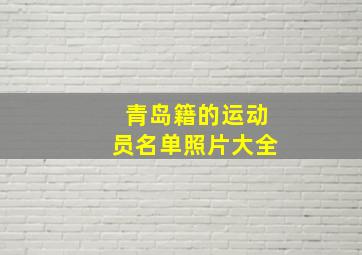 青岛籍的运动员名单照片大全